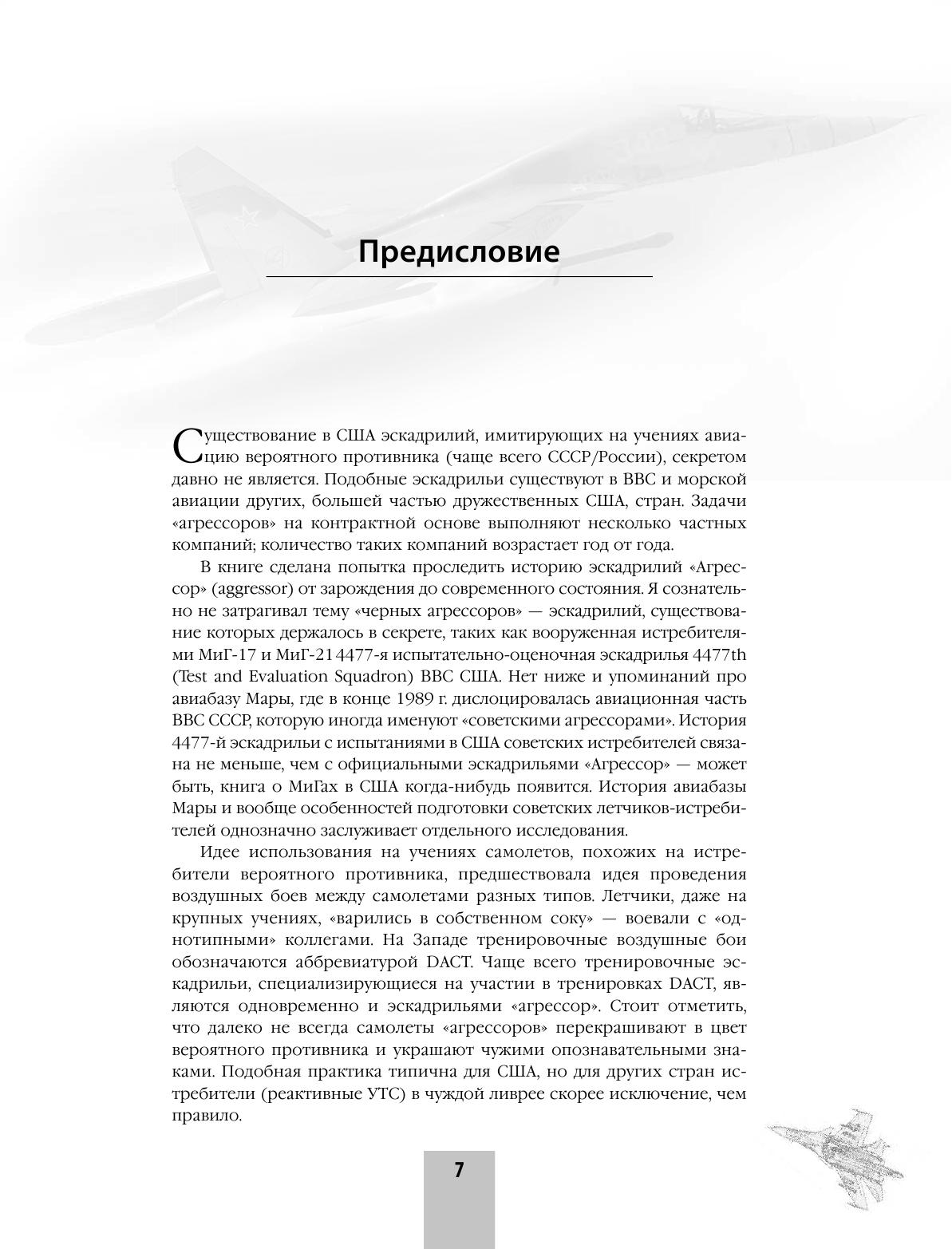 Предисловие

Существование в США эскадрилий, имитирующих на учениях авиацию вероятного противника (чаще всего СССР/России), секретом давно не является. Подобные эскадрильи существуют в ВВС и морской авиации других, большей частью дружественных США, стран. Задачи «агрессоров» на контрактной основе выполняют несколько частных компаний; количество таких компаний возрастает год от года.

В книге сделана попытка проследить историю эскадрилий «Агрессор» (aggressor) от зарождения до современного состояния. Я сознательно не затрагивал тему «черных агрессоров» — эскадрилий, существование которых держалось в секрете, таких как вооруженная истребителями МиГ-17 и МиГ-21 4477-я испытательно-оценочная эскадрилья 4477th (Test and Evaluation Squadron) ВВС США. Нет ниже и упоминаний про авиабазу Мары, где в конце 1989 г. дислоцировалась авиационная часть ВВС СССР, которую иногда именуют «советскими агрессорами». История 4477-й эскадрильи с испытаниями в США советских истребителей связана не меньше, чем с официальными эскадрильями «Агрессор» — может быть, книга о МиГах в США когда-нибудь появится. История авиабазы Мары и вообще особенностей подготовки советских летчиков-истребителей однозначно заслуживает отдельного исследования.

Идее использования на учениях самолетов, похожих на истребители вероятного противника, предшествовала идея проведения воздушных боев между самолетами разных типов. Летчики, даже на крупных учениях, «варились в собственном соку» — воевали с «однотипными» коллегами. На Западе тренировочные воздушные бои обозначаются аббревиатурой DACT. Чаще всего тренировочные эскадрильи, специализирующиеся на участии в тренировках DACT, являются одновременно и эскадрильями «агрессор». Стоит отметить, что далеко не всегда самолеты «агрессоров» перекрашивают в цвет вероятного противника и украшают чужими опознавательными знаками. Подобная практика типична для США, но для других стран истребители (реактивные УТС) в чуждой ливрее скорее исключение, чем правило.

7